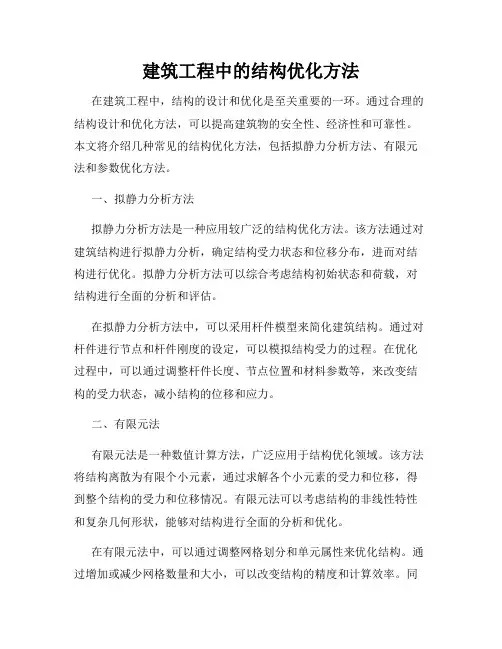 建筑工程中的结构优化方法

在建筑工程中，结构的设计和优化是至关重要的一环。通过合理的结构设计和优化方法，可以提高建筑物的安全性、经济性和可靠性。本文将介绍几种常见的结构优化方法，包括拟静力分析方法、有限元法和参数优化方法。

一、拟静力分析方法

拟静力分析方法是一种应用较广泛的结构优化方法。该方法通过对建筑结构进行拟静力分析，确定结构受力状态和位移分布，进而对结构进行优化。拟静力分析方法可以综合考虑结构初始状态和荷载，对结构进行全面的分析和评估。

在拟静力分析方法中，可以采用杆件模型来简化建筑结构。通过对杆件进行节点和杆件刚度的设定，可以模拟结构受力的过程。在优化过程中，可以通过调整杆件长度、节点位置和材料参数等，来改变结构的受力状态，减小结构的位移和应力。

二、有限元法

有限元法是一种数值计算方法，广泛应用于结构优化领域。该方法将结构离散为有限个小元素，通过求解各个小元素的受力和位移，得到整个结构的受力和位移情况。有限元法可以考虑结构的非线性特性和复杂几何形状，能够对结构进行全面的分析和优化。

在有限元法中，可以通过调整网格划分和单元属性来优化结构。通过增加或减少网格数量和大小，可以改变结构的精度和计算效率。同